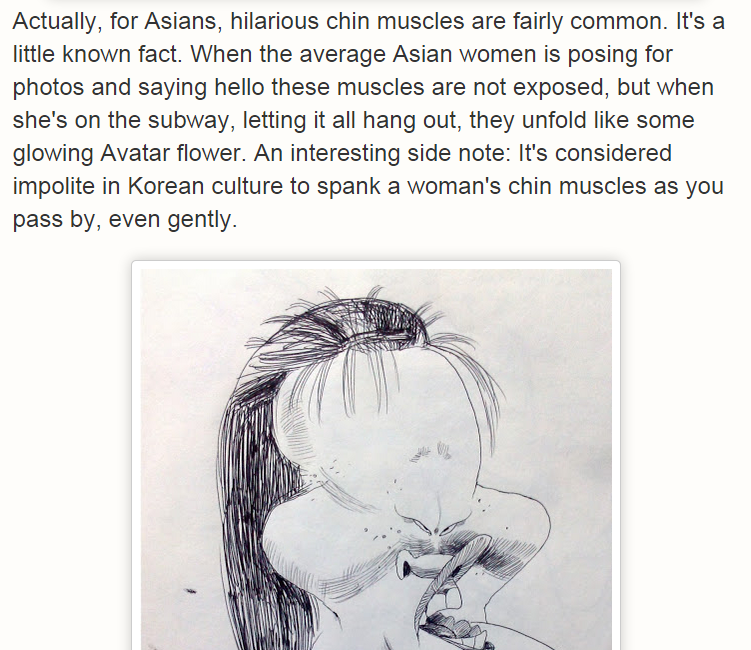 Actually, for Asians, hilarious chin muscles are fairly common. It's a little known fact. When the average Asian women is posing for photos and saying hello these muscles are not exposed, but when she's on the subway, letting it all hang out, they unfold like some glowing Avatar flower. An interesting side note: It's considered impolite in Korean culture to spank a woman's chin muscles as you pass by, even gently.